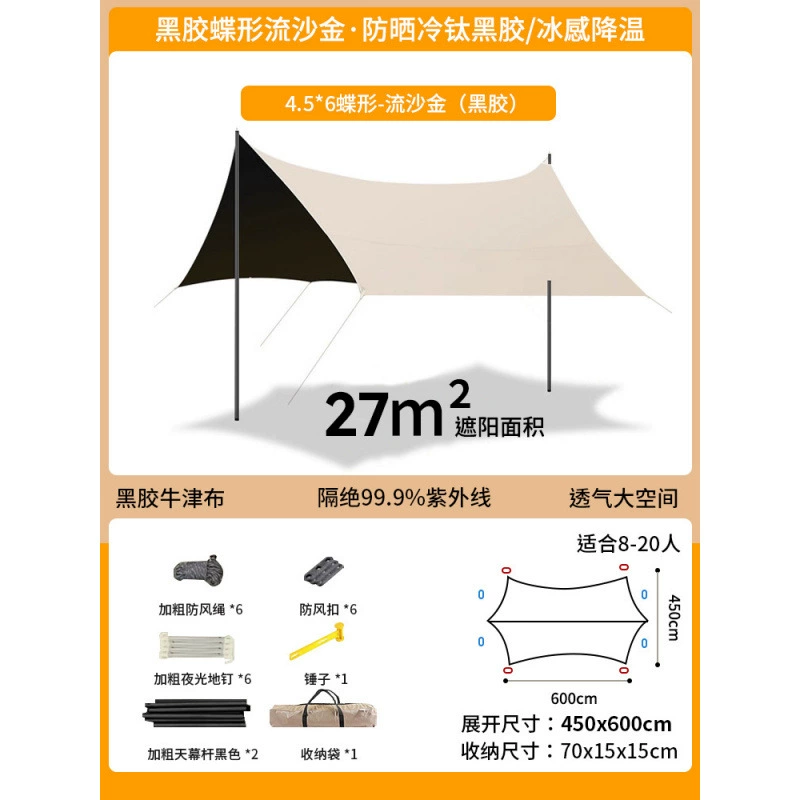 黑胶蝶形流沙金·防晒冷钛黑胶/冰感降温

4.5*6蝶形-流沙金（黑胶）

$27m^2$ 遮阳面积

黑胶牛津布

隔绝99.9%紫外线

透气大空间

加粗防风绳 *6

防风扣 *6

加粗夜光地钉 *6

锤子 *1

加粗天幕杆黑色 *2

收纳袋 *1

适合8-20人

450cm

600cm

展开尺寸：450x600cm

收纳尺寸：70x15x15cm